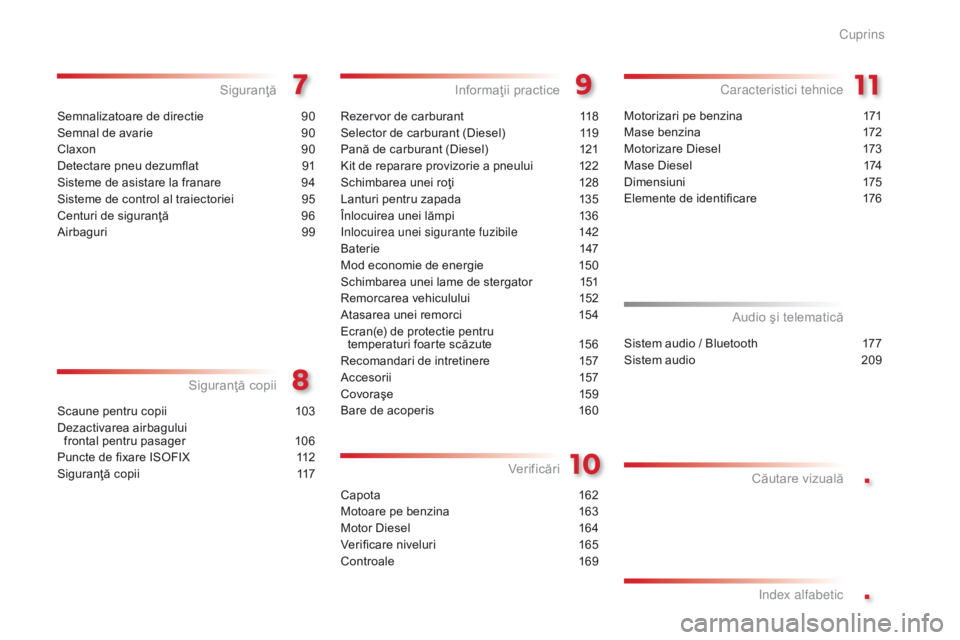 Cuprins

Siguranţă
7

Semnalizatoare de directie 90
Semnal de avarie 90
Claxon 90
Detectare pneu dezumflat 91
Sisteme de asistare la franare 94
Sisteme de control al traiectoriei 95
Centuri de siguranţă 96
Airbaguri 99

Siguranţă copii
8

Scaune pentru copii 103
Dezactivarea airbagului frontal pentru pasager 106
Puncte de fixare ISOFIX 112
Siguranţă copii 117

Informaţii practice
9

Rezervor de carburant 118
Selector de carburant (Diesel) 119
Pană de carburant (Diesel) 121
Kit de reparare provizorie a pneului 122
Schimbarea unei roţi 128
Lanturi pentru zapada 135
Înlocuirea unei lămpi 136
Inlocuirea unei sigurante fuzibile 142
Baterie 147
Mod economie de energie 150
Schimbarea unei lame de stergator 151
Remorcarea vehiculului 152
Atasarea unei remorci 154
Ecran(e) de protectie pentru temperaturi foarte scăzute 156
Recomandari de intretinere 157
Accesorii 157
Covoraşe 159
Bare de acoperis 160

Verificări
10

Capota 162
Motoare pe benzina 163
Motor Diesel 164
Verificare niveluri 165
Controale 169

Caracteristici tehnice
11

Motorizari pe benzina 171
Mase benzina 172
Motorizare Diesel 173
Mase Diesel 174
Dimensiuni 175
Elemente de identificare 176

Audio şi telematică

Sistem audio / Bluetooth 177
Sistem audio 209

Căutare vizuală
.

Index alfabetic
.

carmanualsonline.info